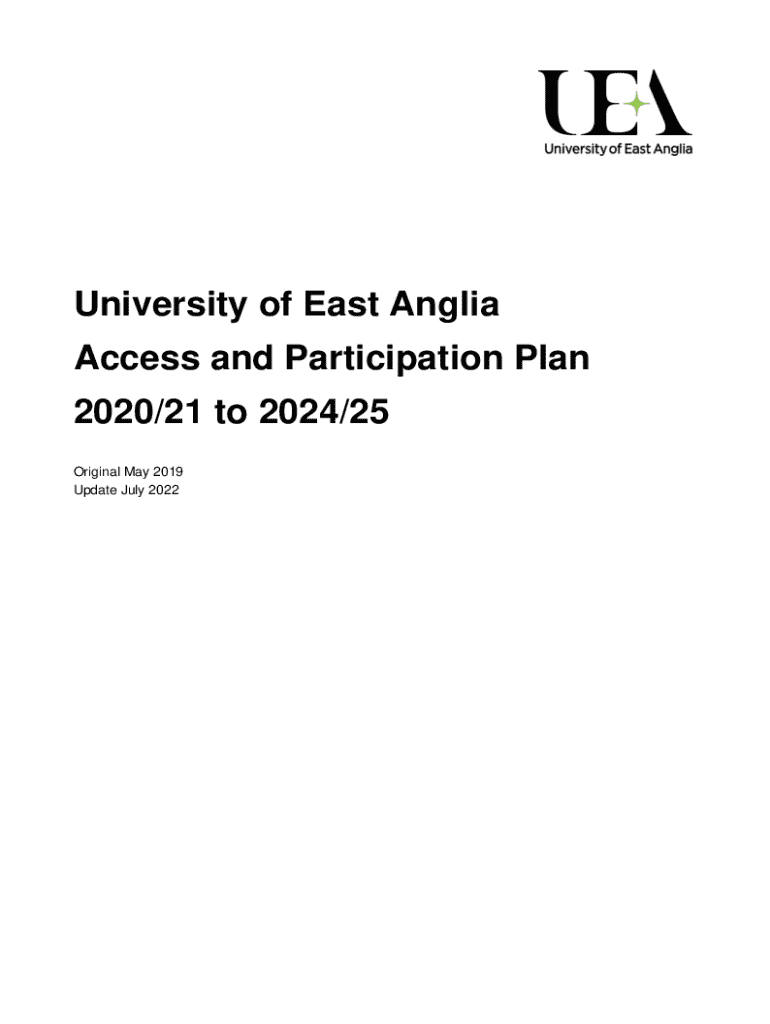 UEA
University of East Anglia

University of East Anglia
Access and Participation Plan
2020/21 to 2024/25

Original May 2019
Update July 2022